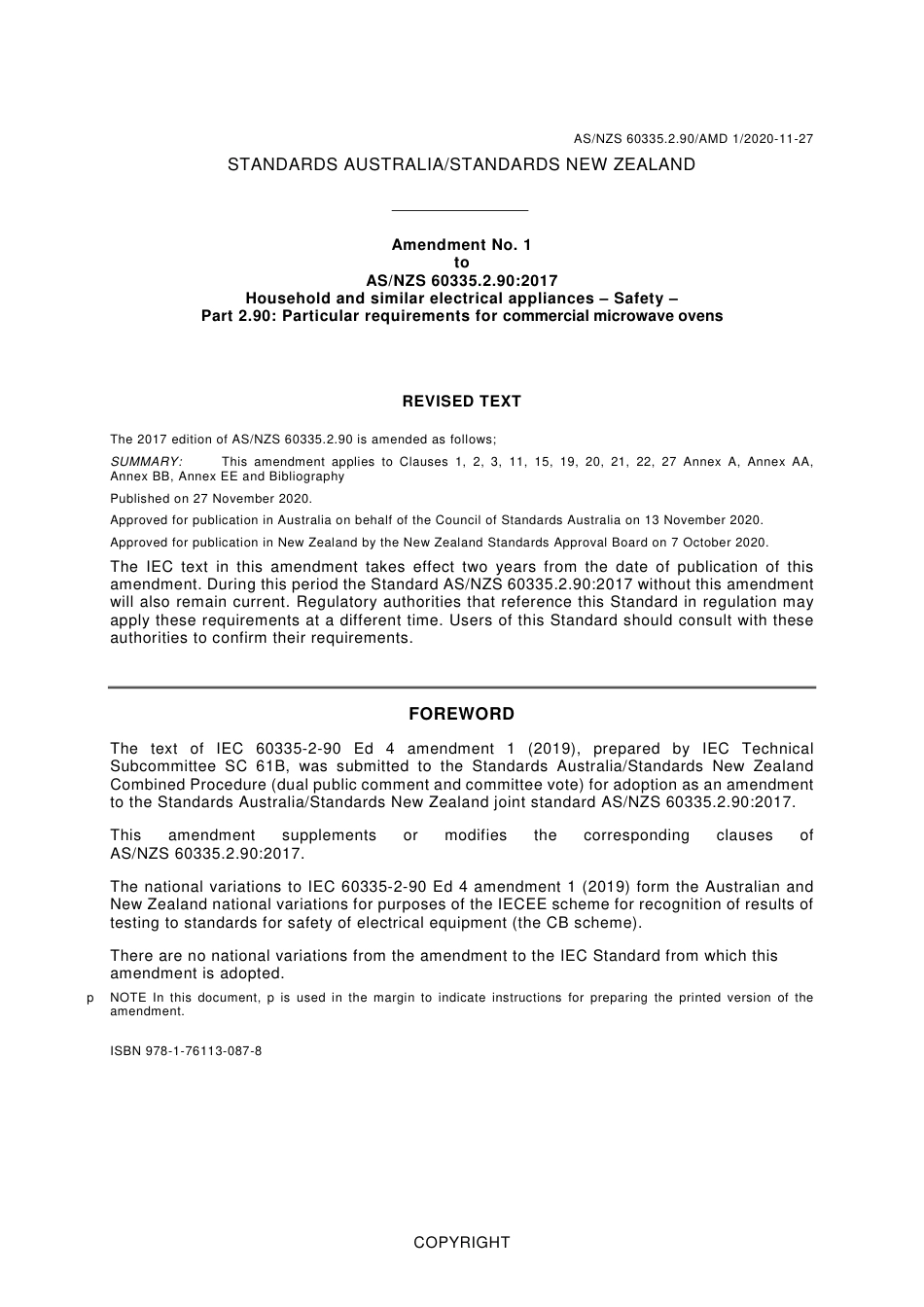 AS/NZS 60335.2.90/AMD 1/2020-11-27

STANDARDS AUSTRALIA/STANDARDS NEW ZEALAND

Amendment No. 1
to
AS/NZS 60335.2.90:2017
Household and similar electrical appliances – Safety –
Part 2.90: Particular requirements for commercial microwave ovens

REVISED TEXT

The 2017 edition of AS/NZS 60335.2.90 is amended as follows;

SUMMARY: This amendment applies to Clauses 1, 2, 3, 11, 15, 19, 20, 21, 22, 27 Annex A, Annex AA, Annex BB, Annex EE and Bibliography

Published on 27 November 2020.

Approved for publication in Australia on behalf of the Council of Standards Australia on 13 November 2020.

Approved for publication in New Zealand by the New Zealand Standards Approval Board on 7 October 2020.

The IEC text in this amendment takes effect two years from the date of publication of this amendment. During this period the Standard AS/NZS 60335.2.90:2017 without this amendment will also remain current. Regulatory authorities that reference this Standard in regulation may apply these requirements at a different time. Users of this Standard should consult with these authorities to confirm their requirements.

FOREWORD

The text of IEC 60335-2-90 Ed 4 amendment 1 (2019), prepared by IEC Technical Subcommittee SC 61B, was submitted to the Standards Australia/Standards New Zealand Combined Procedure (dual public comment and committee vote) for adoption as an amendment to the Standards Australia/Standards New Zealand joint standard AS/NZS 60335.2.90:2017.

This amendment supplements or modifies the corresponding clauses of AS/NZS 60335.2.90:2017.

The national variations to IEC 60335-2-90 Ed 4 amendment 1 (2019) form the Australian and New Zealand national variations for purposes of the IECEE scheme for recognition of results of testing to standards for safety of electrical equipment (the CB scheme).

There are no national variations from the amendment to the IEC Standard from which this amendment is adopted.

p NOTE In this document, p is used in the margin to indicate instructions for preparing the printed version of the amendment.

ISBN 978-1-76113-087-8

COPYRIGHT